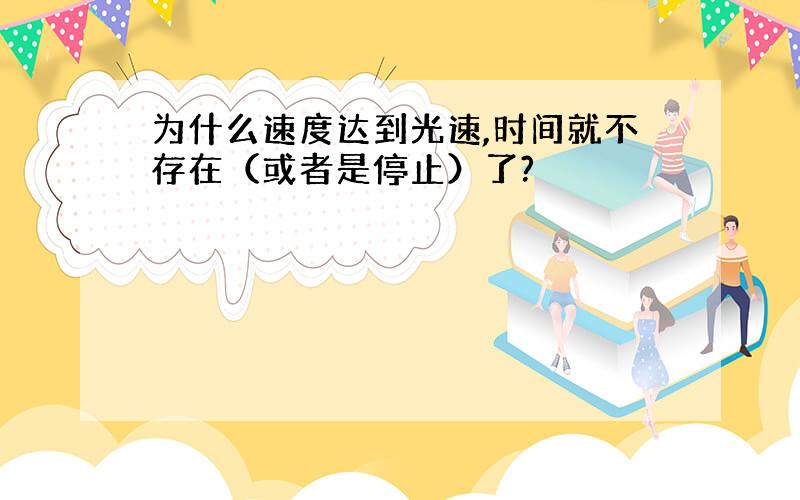 为什么速度达到光速,时间就不存在（或者是停止）了?